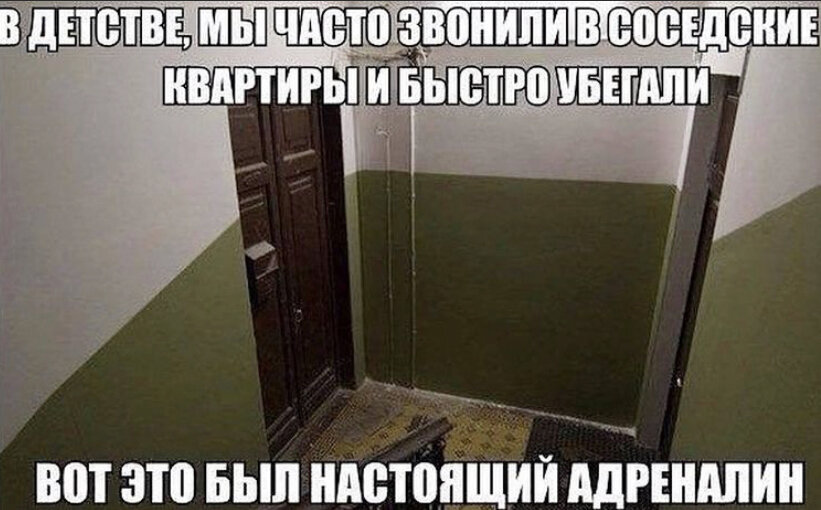 В ДЕТСТВЕ, МЫ ЧАСТО ЗВОНИЛИ В СОСЕДСКИЕ КВАРТИРЫ И БЫСТРО УБЕГАЛИ

ВОТ ЭТО БЫЛ НАСТОЯЩИЙ АДРЕНАЛИН